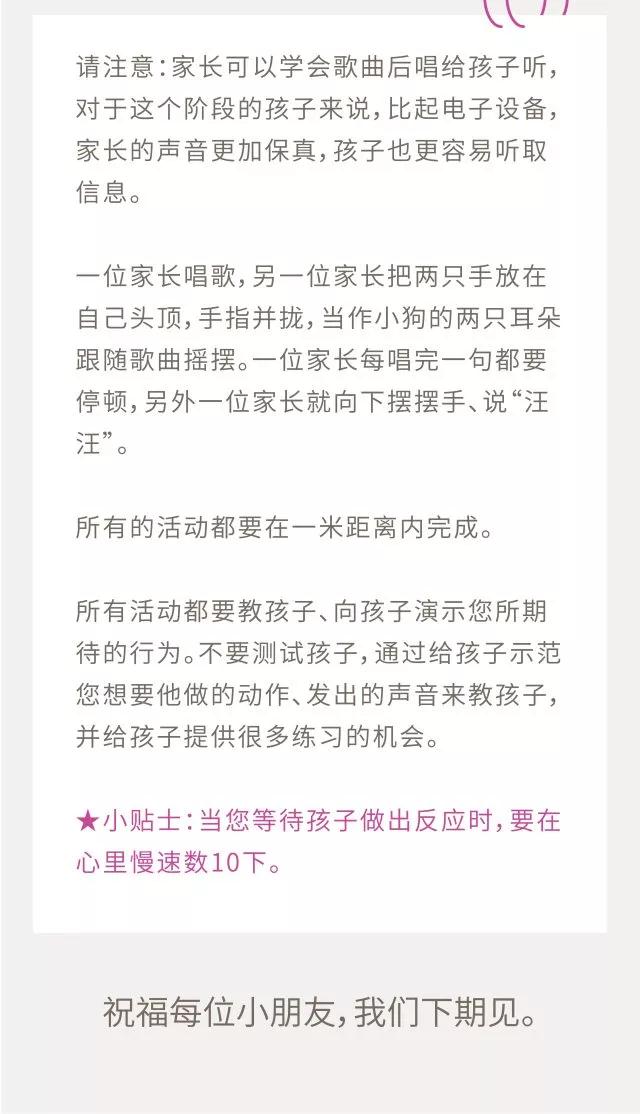 请注意：家长可以学会歌曲后唱给孩子听，对于这个阶段的孩子来说，比起电子设备，家长的声音更加保真，孩子也更容易听取信息。

一位家长唱歌，另一位家长把两只手放在自己头顶，手指并拢，当作小狗的两只耳朵跟随歌曲摇摆。一位家长每唱完一句都要停顿，另外一位家长就向下摆摆手、说“汪汪”。

所有的活动都要在一米距离内完成。

所有活动都要教孩子、向孩子演示您所期待的行为。不要测试孩子，通过给孩子示范您想要他做的动作、发出的声音来教孩子，并给孩子提供很多练习的机会。

★小贴士：当您等待孩子做出反应时，要在心里慢速数10下。

祝福每位小朋友，我们下期见。